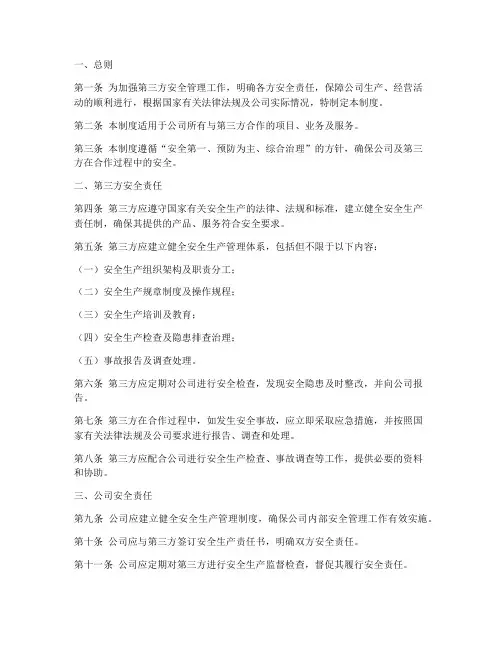 一、总则

第一条 为加强第三方安全管理工作，明确各方安全责任，保障公司生产、经营活动的顺利进行，根据国家有关法律法规及公司实际情况，特制定本制度。

第二条 本制度适用于公司所有与第三方合作的项目、业务及服务。

第三条 本制度遵循“安全第一、预防为主、综合治理”的方针，确保公司及第三方在合作过程中的安全。

二、第三方安全责任

第四条 第三方应遵守国家有关安全生产的法律、法规和标准，建立健全安全生产责任制，确保其提供的产品、服务符合安全要求。

第五条 第三方应建立健全安全生产管理体系，包括但不限于以下内容：

（一）安全生产组织架构及职责分工；

（二）安全生产规章制度及操作规程；

（三）安全生产培训及教育；

（四）安全生产检查及隐患排查治理；

（五）事故报告及调查处理。

第六条 第三方应定期对公司进行安全检查，发现安全隐患及时整改，并向公司报告。

第七条 第三方在合作过程中，如发生安全事故，应立即采取应急措施，并按照国家有关法律法规及公司要求进行报告、调查和处理。

第八条 第三方应配合公司进行安全生产检查、事故调查等工作，提供必要的资料和协助。

三、公司安全责任

第九条 公司应建立健全安全生产管理制度，确保公司内部安全管理工作有效实施。

第十条 公司应与第三方签订安全生产责任书，明确双方安全责任。

第十一条 公司应定期对第三方进行安全生产监督检查，督促其履行安全责任。